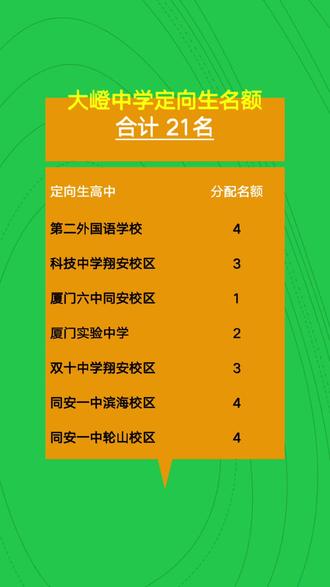 大嶝中学定向生名额
合计 21名

| 定向生高中 | 分配名额 |
|---|---|
| 第二外国语学校 | 4 |
| 科技中学翔安校区 | 3 |
| 厦门六中同安校区 | 1 |
| 厦门实验中学 | 2 |
| 双十中学翔安校区 | 3 |
| 同安一中滨海校区 | 4 |
| 同安一中轮山校区 | 4 |